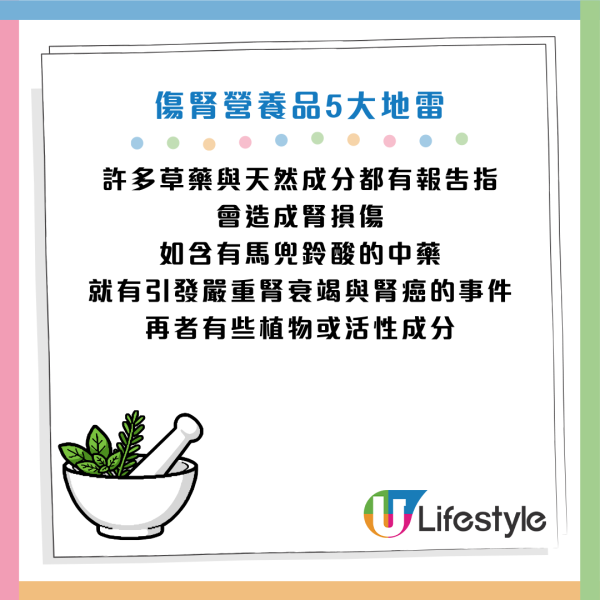 傷腎營養品5大地雷

許多草藥與天然成分都有報告指
會造成腎損傷
如含有馬兜鈴酸的中藥
就有引發嚴重腎衰竭與腎癌的事件
再者有些植物或活性成分

U Lifestyle